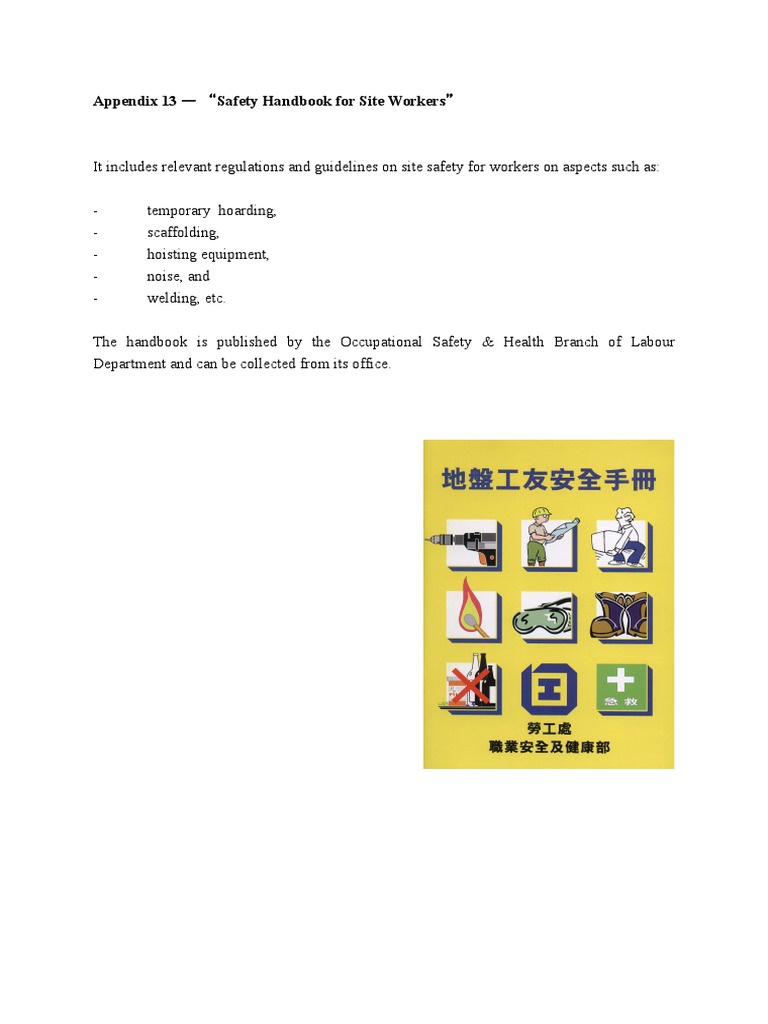 Appendix 13 — "Safety Handbook for Site Workers"

It includes relevant regulations and guidelines on site safety for workers on aspects such as:

- temporary hoarding,
- scaffolding,
- hoisting equipment,
- noise, and
- welding, etc.

The handbook is published by the Occupational Safety & Health Branch of Labour Department and can be collected from its office.

地盤工友安全手冊

急救

勞工處
職業安全及健康部